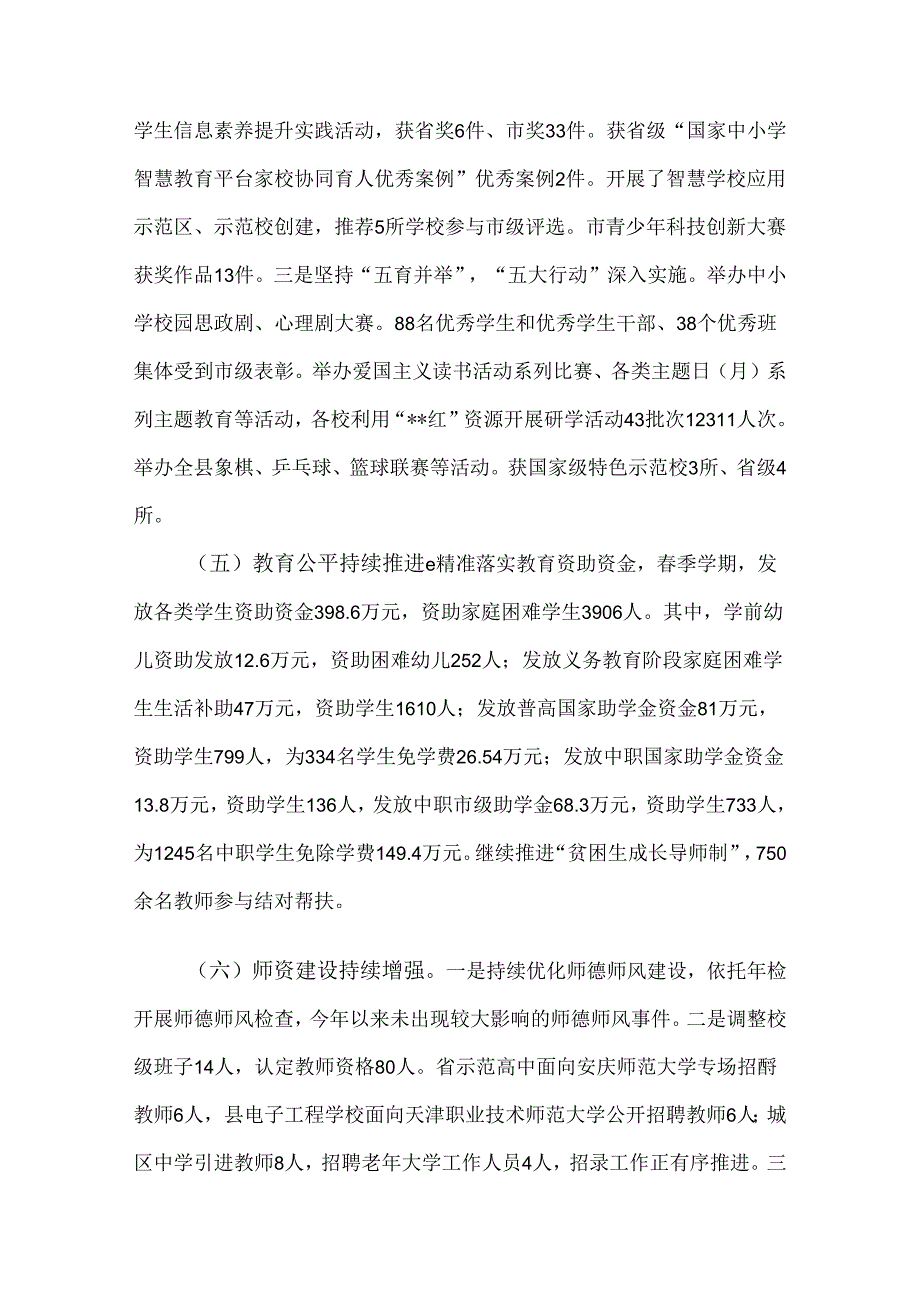 学生信息素养提升实践活动，获省奖6件、市奖33件。获省级“国家中小学智慧教育平台家校协同育人优秀案例”优秀案例2件。开展了智慧学校应用示范区、示范校创建，推荐5所学校参与市级评选。市青少年科技创新大赛获奖作品13件。三是坚持“五育并举”，“五大行动”深入实施。举办中小学校园思政剧、心理剧大赛。88名优秀学生和优秀学生干部、38个优秀班集体受到市级表彰。举办爱国主义读书活动系列比赛、各类主题日（月）系列主题教育等活动，各校利用“**红”资源开展研学活动43批次12311人次。举办全县象棋、乒乓球、篮球联赛等活动。获国家级特色示范校3所、省级4所。

（五）教育公平持续推进e精准落实教育资助资金，春季学期，发放各类学生资助资金398.6万元，资助家庭困难学生3906人。其中，学前幼儿资助发放12.6万元，资助困难幼儿252人；发放义务教育阶段家庭困难学生生活补助47万元，资助学生1610人；发放普高国家助学金资金81万元，资助学生799人，为334名学生免学费26.54万元；发放中职国家助学金资金13.8万元，资助学生136人，发放中职市级助学金68.3万元，资助学生733人，为1245名中职学生免除学费149.4万元。继续推进“贫困生成长导师制”，750余名教师参与结对帮扶。

（六）师资建设持续增强。一是持续优化师德师风建设，依托年检开展师德师风检查，今年以来未出现较大影响的师德师风事件。二是调整校级班子14人，认定教师资格80人。省示范高中面向安庆师范大学专场招聘教师6人，县电子工程学校面向天津职业技术师范大学公开招聘教师6人;城区中学引进教师8人，招聘老年大学工作人员4人，招录工作正有序推进。三